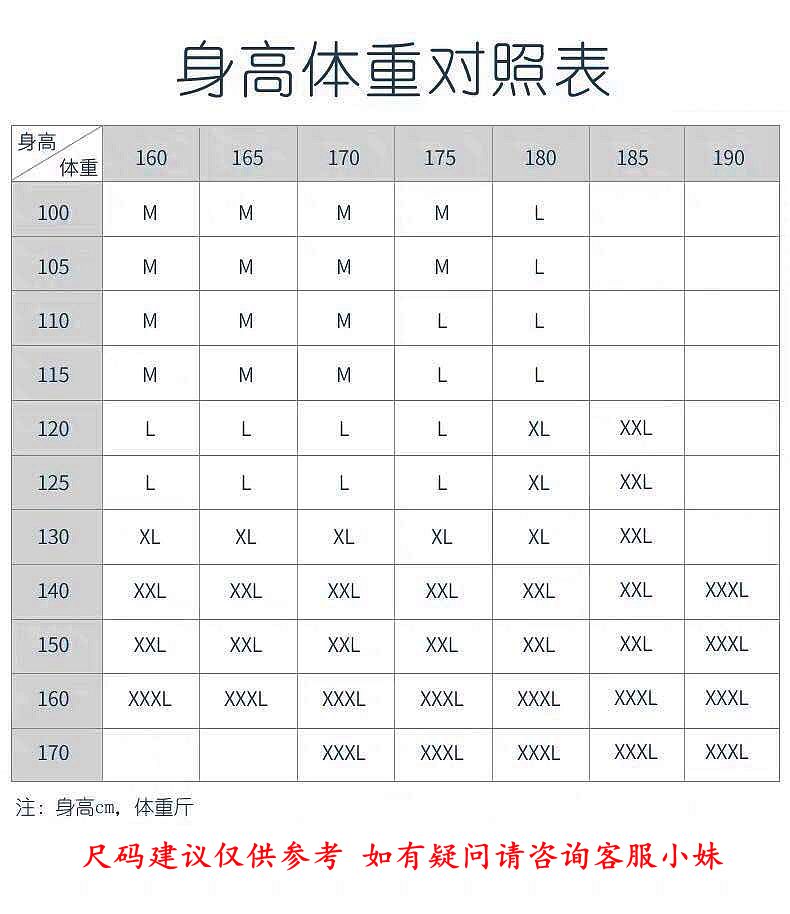 身高体重对照表

| 身高 体重 | 160 | 165 | 170 | 175 | 180 | 185 | 190 |
|---|---|---|---|---|---|---|---|
| 100 | M | M | M | M | L | | |
| 105 | M | M | M | M | L | | |
| 110 | M | M | M | L | L | | |
| 115 | M | M | M | L | L | | |
| 120 | L | L | L | L | XL | XXL | |
| 125 | L | L | L | L | XL | XXL | |
| 130 | XL | XL | XL | XL | XL | XXL | |
| 140 | XXL | XXL | XXL | XXL | XXL | XXL | XXXL |
| 150 | XXL | XXL | XXL | XXL | XXL | XXL | XXXL |
| 160 | XXXL | XXXL | XXXL | XXXL | XXXL | XXXL | XXXL |
| 170 | | | XXXL | XXXL | XXXL | XXXL | XXXL |

注：身高cm，体重斤

尺码建议仅供参考 如有疑问请咨询客服小妹